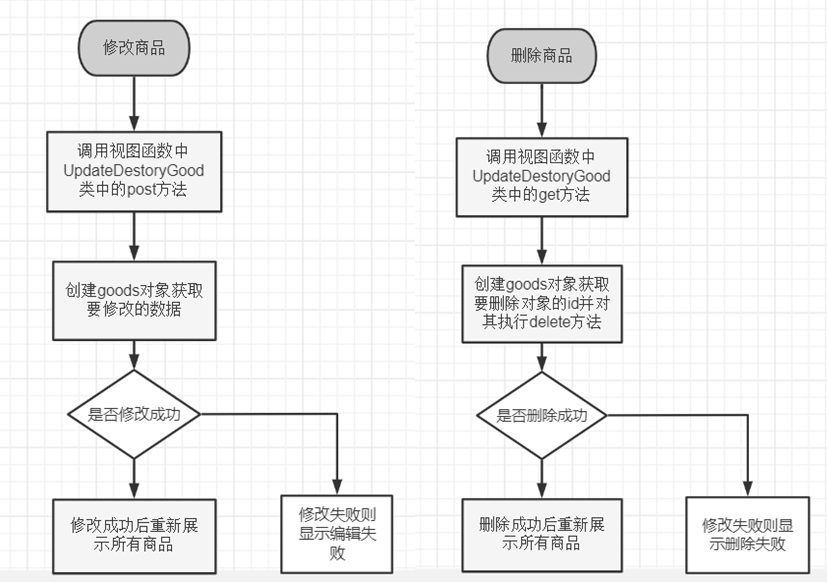 修改商品

调用视图函数中UpdateDestoryGood类中的post方法

创建goods对象获取要修改的数据

是否修改成功

修改成功后重新展示所有商品

修改失败则显示编辑失败

删除商品

调用视图函数中UpdateDestoryGood类中的get方法

创建goods对象获取要删除对象的id并对其执行delete方法

是否删除成功

删除成功后重新展示所有商品

修改失败则显示删除失败